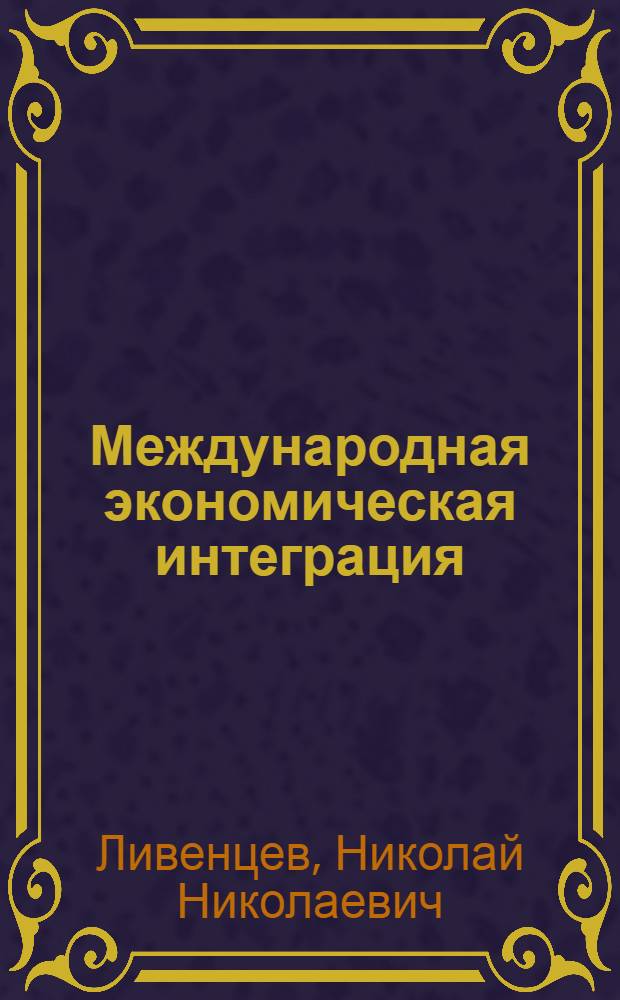 Международная экономическая интеграция

Ливенцев, Николай Николаевич